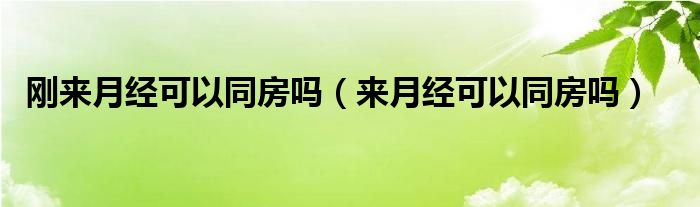 刚来月经可以同房吗（来月经可以同房吗）